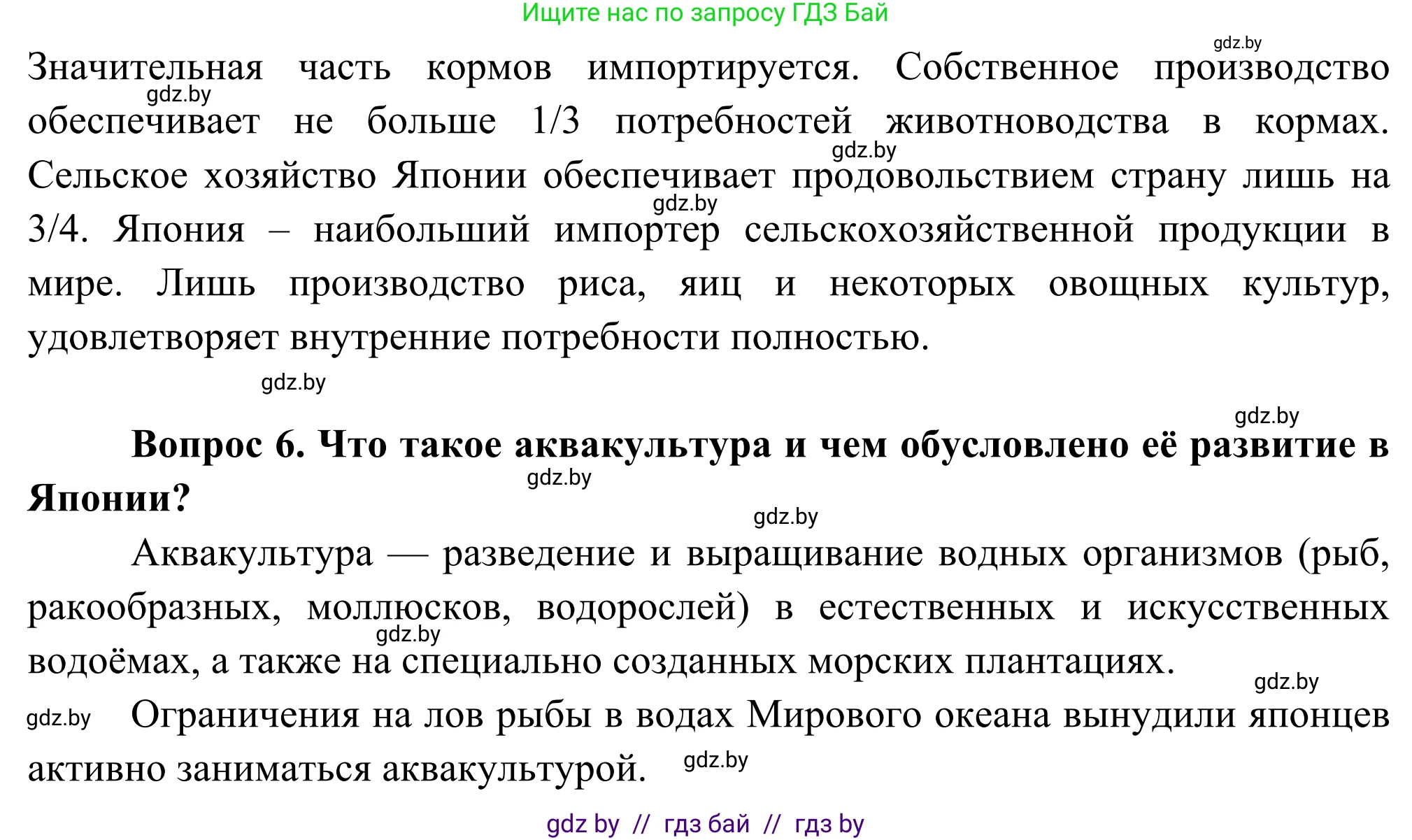 Ищите нас по запросу ГДЗ Бай

gdz.by

Значительная часть кормов импортируется. Собственное производство обеспечивает не больше 1/3 потребностей животноводства в кормах. Сельское хозяйство Японии обеспечивает продовольствием страну лишь на 3/4. Япония – наибольший импортер сельскохозяйственной продукции в мире. Лишь производство риса, яиц и некоторых овощных культур, удовлетворяет внутренние потребности полностью.

gdz.by

gdz.by

gdz.by

gdz.by

gdz.by

**Вопрос 6. Что такое аквакультура и чем обусловлено её развитие в Японии?**

gdz.by

gdz.by

Аквакультура — разведение и выращивание водных организмов (рыб, ракообразных, моллюсков, водорослей) в естественных и искусственных водоёмах, а также на специально созданных морских плантациях.

gdz.by

gdz.by

gdz.by

Ограничения на лов рыбы в водах Мирового океана вынудили японцев активно заниматься аквакультурой.

gdz.by

gdz by // гдз бай // гдз by